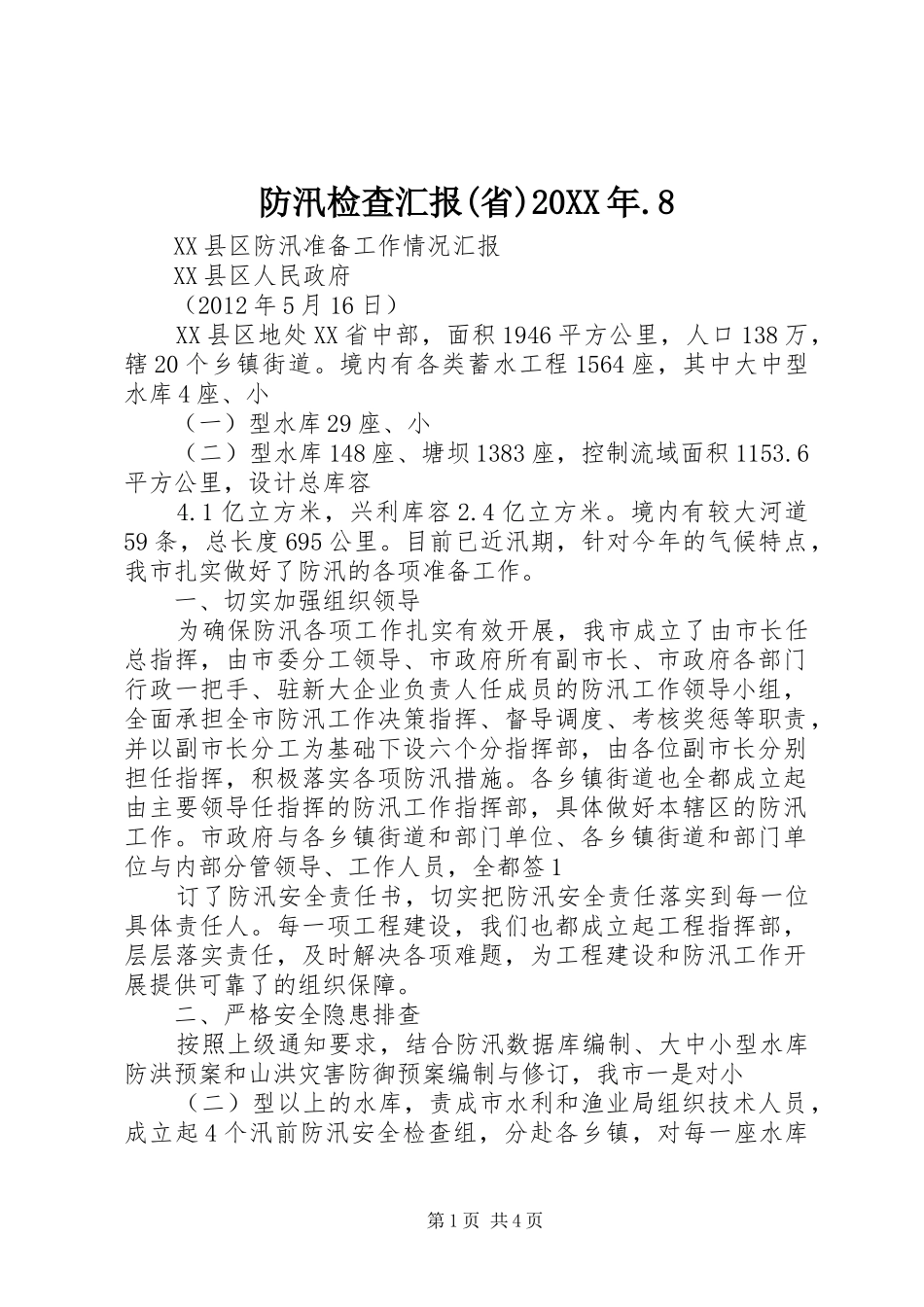 防汛检查汇报(省)20XX年.8

XX县区防汛准备工作情况汇报

XX县区人民政府

（2012年5月16日）

XX县区地处XX省中部，面积1946平方公里，人口138万，辖20个乡镇街道。境内有各类蓄水工程1564座，其中大中型水库4座、小

（一）型水库29座、小

（二）型水库148座、塘坝1383座，控制流域面积1153.6平方公里，设计总库容

4.1亿立方米，兴利库容2.4亿立方米。境内有较大河道59条，总长度695公里。目前已近汛期，针对今年的气候特点，我市扎实做好了防汛的各项准备工作。

一、切实加强组织领导

为确保防汛各项工作扎实有效开展，我市成立了由市长任总指挥，由市委分工领导、市政府所有副市长、市政府各部门行政一把手、驻新大企业负责人任成员的防汛工作领导小组，全面承担全市防汛工作决策指挥、督导调度、考核奖惩等职责，并以副市长分工为基础下设六个分指挥部，由各位副市长分别担任指挥，积极落实各项防汛措施。各乡镇街道也全都成立起由主要领导任指挥的防汛工作指挥部，具体做好本辖区的防汛工作。市政府与各乡镇街道和部门单位、各乡镇街道和部门单位与内部分管领导、工作人员，全都签1

订了防汛安全责任书，切实把防汛安全责任落实到每一位具体责任人。每一项工程建设，我们也都成立起工程指挥部，层层落实责任，及时解决各项难题，为工程建设和防汛工作开展提供可靠了的组织保障。

二、严格安全隐患排查

按照上级通知要求，结合防汛数据库编制、大中小型水库防洪预案和山洪灾害防御预案编制与修订，我市一是对小

（二）型以上的水库，责成市水利和渔业局组织技术人员，成立起4个汛前防汛安全检查组，分赴各乡镇，对每一座水库

第1页 共4页